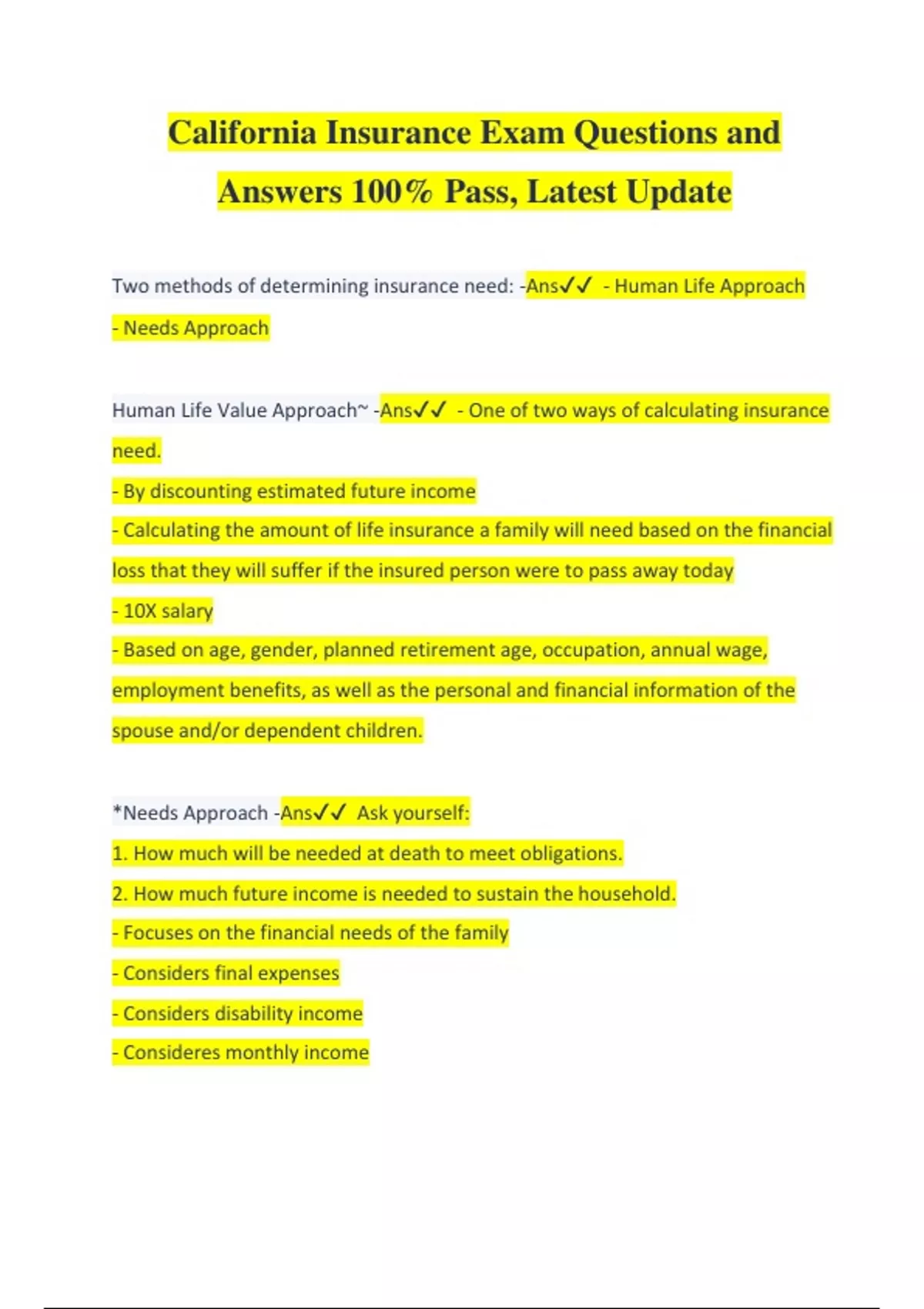 California Insurance Exam Questions and Answers 100% Pass, Latest Update

Two methods of determining insurance need: -Ans✓✓ - Human Life Approach
- Needs Approach

Human Life Value Approach~ -Ans✓✓ - One of two ways of calculating insurance need.
- By discounting estimated future income
- Calculating the amount of life insurance a family will need based on the financial loss that they will suffer if the insured person were to pass away today
- 10X salary
- Based on age, gender, planned retirement age, occupation, annual wage, employment benefits, as well as the personal and financial information of the spouse and/or dependent children.

*Needs Approach -Ans✓✓ Ask yourself:
1. How much will be needed at death to meet obligations.
2. How much future income is needed to sustain the household.
- Focuses on the financial needs of the family
- Considers final expenses
- Considers disability income
- Consideres monthly income